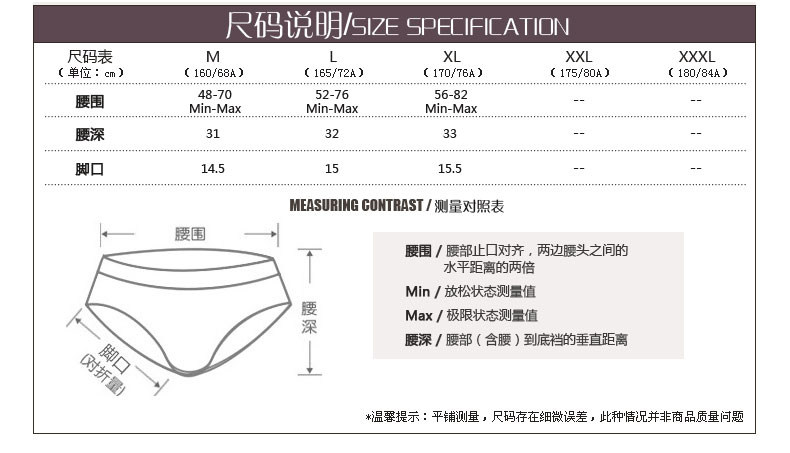 尺码说明/SIZE SPECIFICATION

| 尺码表 (单位:cm) | M (160/68A) | L (165/72A) | XL (170/76A) | XXL (175/80A) | XXXL (180/84A) |
|---|---|---|---|---|---|
| 腰围 | 48-70 Min-Max | 52-76 Min-Max | 56-82 Min-Max | -- | -- |
| 腰深 | 31 | 32 | 33 | -- | -- |
| 脚口 | 14.5 | 15 | 15.5 | -- | -- |

MEASURING CONTRAST / 测量对照表

腰围

腰深

脚口 (对折量)

腰围 / 腰部止口对齐，两边腰头之间的水平距离的两倍

Min / 放松状态测量值

Max / 极限状态测量值

腰深 / 腰部（含腰）到底裆的垂直距离

*温馨提示：平铺测量，尺码存在细微误差，此种情况并非商品质量问题